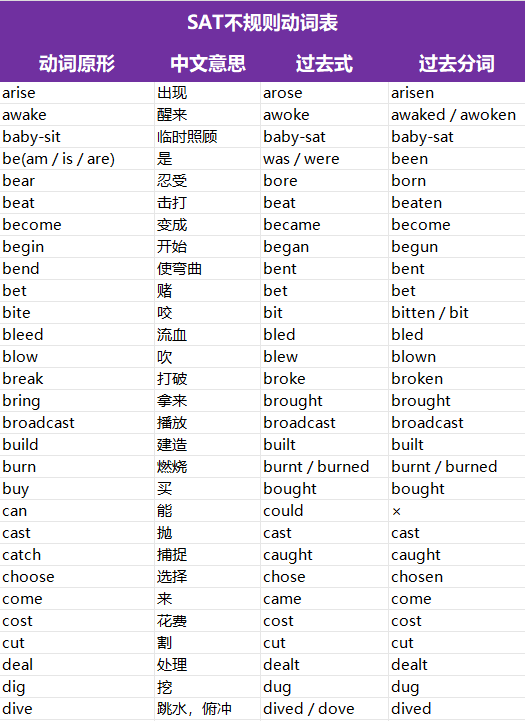 SAT不规则动词表

| 动词原形 | 中文意思 | 过去式 | 过去分词 |
|---|---|---|---|
| arise | 出现 | arose | arisen |
| awake | 醒来 | awoke | awaked / awoken |
| baby-sit | 临时照顾 | baby-sat | baby-sat |
| be(am / is / are) | 是 | was / were | been |
| bear | 忍受 | bore | born |
| beat | 击打 | beat | beaten |
| become | 变成 | became | become |
| begin | 开始 | began | begun |
| bend | 使弯曲 | bent | bent |
| bet | 赌 | bet | bet |
| bite | 咬 | bit | bitten / bit |
| bleed | 流血 | bled | bled |
| blow | 吹 | blew | blown |
| break | 打破 | broke | broken |
| bring | 拿来 | brought | brought |
| broadcast | 播放 | broadcast | broadcast |
| build | 建造 | built | built |
| burn | 燃烧 | burnt / burned | burnt / burned |
| buy | 买 | bought | bought |
| can | 能 | could | × |
| cast | 抛 | cast | cast |
| catch | 捕捉 | caught | caught |
| choose | 选择 | chose | chosen |
| come | 来 | came | come |
| cost | 花费 | cost | cost |
| cut | 割 | cut | cut |
| deal | 处理 | dealt | dealt |
| dig | 挖 | dug | dug |
| dive | 跳水，俯冲 | dived / dove | dived |